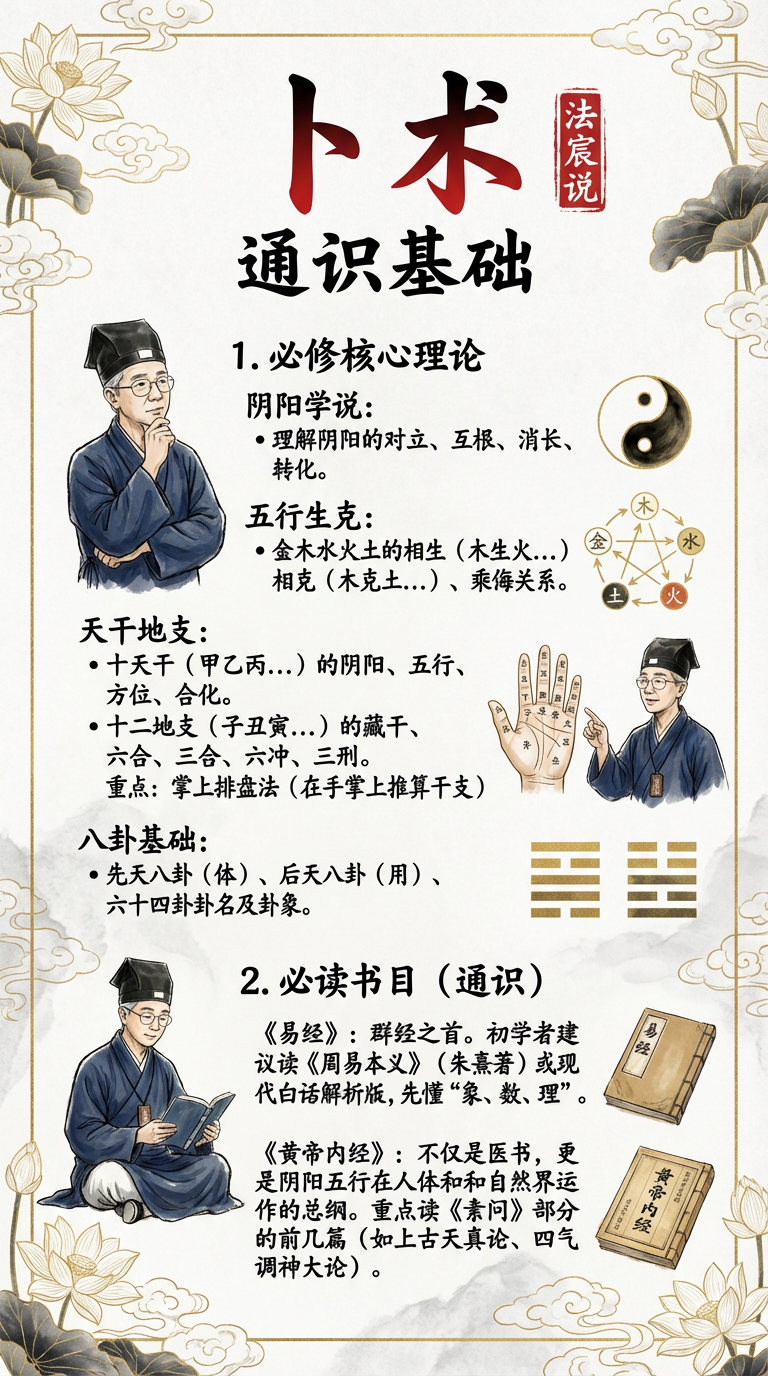 卜术

法宸说

通识基础

1. 必修核心理论

阴阳学说：
• 理解阴阳的对立、互根、消长、转化。

五行生克：
• 金木水火土的相生（木生火...）相克（木克土...）、乘侮关系。

木
水
火
土
金

天干地支：
• 十天干（甲乙丙...）的阴阳、五行、方位、合化。
• 十二地支（子丑寅...）的藏干、六合、三合、六冲、三刑。
重点：掌上排盘法（在手掌上推算干支）

八卦基础：
• 先天八卦（体）、后天八卦（用）、六十四卦卦名及卦象。

2. 必读书目（通识）

《易经》：群经之首。初学者建议读《周易本义》（朱熹著）或现代白话解析版，先懂“象、数、理”。

易经

《黄帝内经》：不仅是医书，更是阴阳五行在人体和和自然界运作的总纲。重点读《素问》部分的前几篇（如上古天真论、四气调神大论）。

黄帝内经